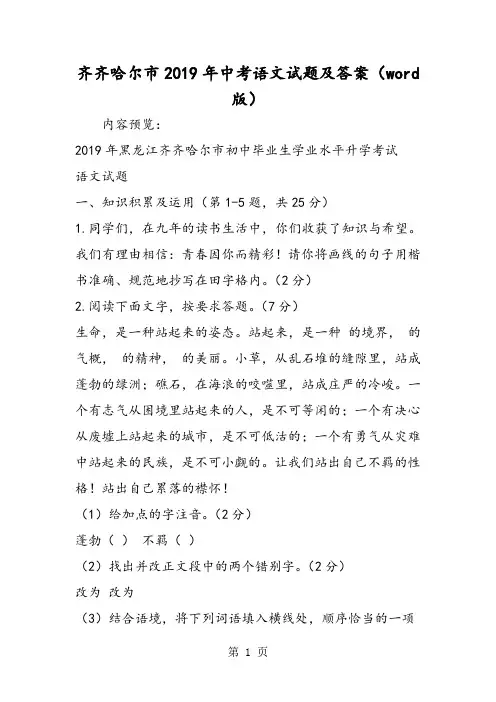 齐齐哈尔市2019年中考语文试题及答案（word版）

内容预览：

2019年黑龙江齐齐哈尔市初中毕业生学业水平升学考试

语文试题

一、知识积累及运用（第1-5题，共25分）

1.同学们，在九年的读书生活中，你们收获了知识与希望。我们有理由相信：青春因你而精彩！请你将画线的句子用楷书准确、规范地抄写在田字格内。（2分）

2.阅读下面文字，按要求答题。（7分）

生命，是一种站起来的姿态。站起来，是一种 的境界， 的气概， 的精神， 的美丽。小草，从乱石堆的缝隙里，站成蓬勃的绿洲；礁石，在海浪的咬噬里，站成庄严的冷峻。一个有志气从困境里站起来的人，是不可等闲的；一个有决心从废墟上站起来的城市，是不可低沽的；一个有勇气从灾难中站起来的民族，是不可小觑的。让我们站出自己不羁的性格！站出自己累落的襟怀！

（1）给加点的字注音。（2分）

蓬勃（ ） 不羁（ ）

（2）找出并改正文段中的两个错别字。（2分）

改为 改为

（3）结合语境，将下列词语填入横线处，顺序恰当的一项

第 1 页